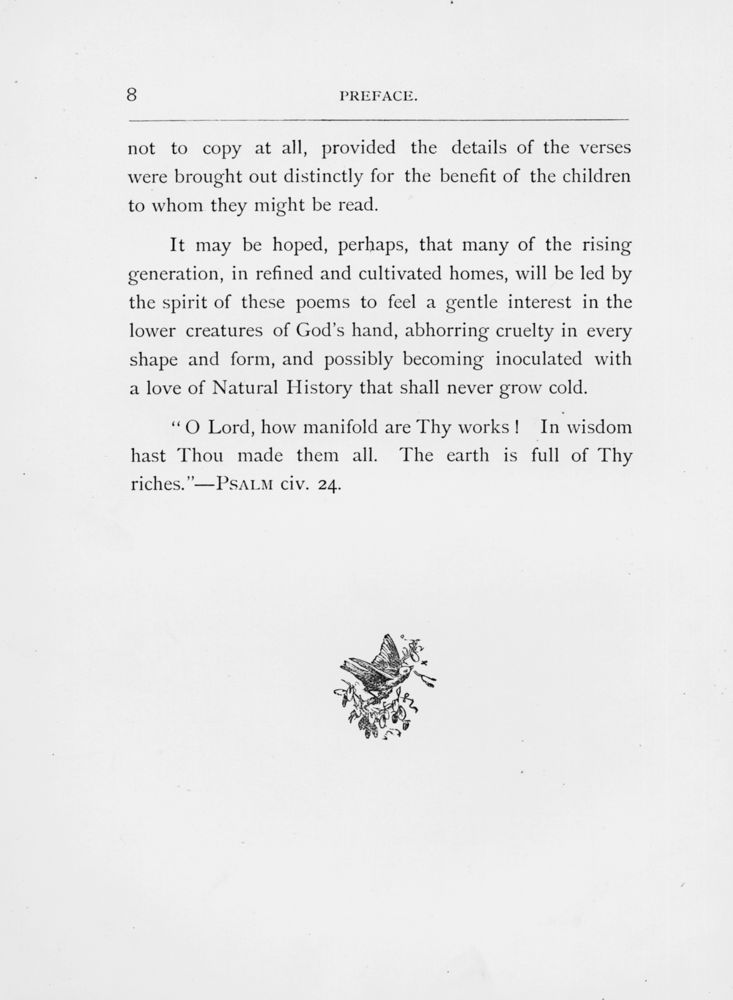 8 PREFACE.

not to copy at all, provided the details of the verses were brought out distinctly for the benefit of the children to whom they might be read.

It may be hoped, perhaps, that many of the rising generation, in refined and cultivated homes, will be led by the spirit of these poems to feel a gentle interest in the lower creatures of God's hand, abhorring cruelty in every shape and form, and possibly becoming inoculated with a love of Natural History that shall never grow cold.

"O Lord, how manifold are Thy works! In wisdom hast Thou made them all. The earth is full of Thy riches."—PSALM civ. 24.